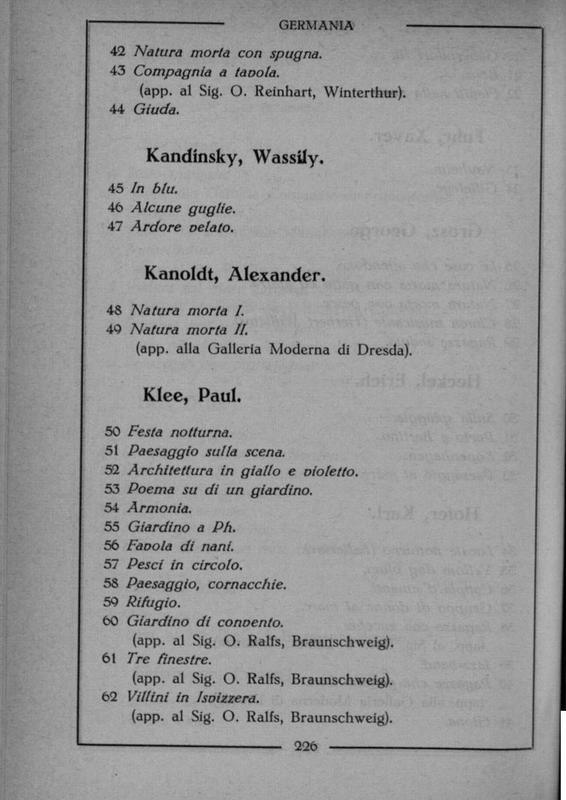 GERMANIA

42 Natura morta con spugna.
43 Compagnia a tavola.
(app. al Sig. O. Reinhart, Winterthur).
44 Giuda.

Kandinsky, Wassily.

45 In blu.
46 Alcune guglie.
47 Ardore velato.

Kanoldt, Alexander.

48 Natura morta I.
49 Natura morta II.
(app. alla Galleria Moderna di Dresda).

Klee, Paul.

50 Festa notturna.
51 Paesaggio sulla scena.
52 Architettura in giallo e violetto.
53 Poema su di un giardino.
54 Armonia.
55 Giardino a Ph.
56 Favola di nani.
57 Pesci in circolo.
58 Paesaggio, cornacchie.
59 Rifugio.
60 Giardino di convento.
(app. al Sig. O. Ralfs, Braunschweig).
61 Tre finestre.
(app. al Sig. O. Ralfs, Braunschweig).
62 Villini in Isvizzera.
(app. al Sig. O. Ralfs, Braunschweig).

226